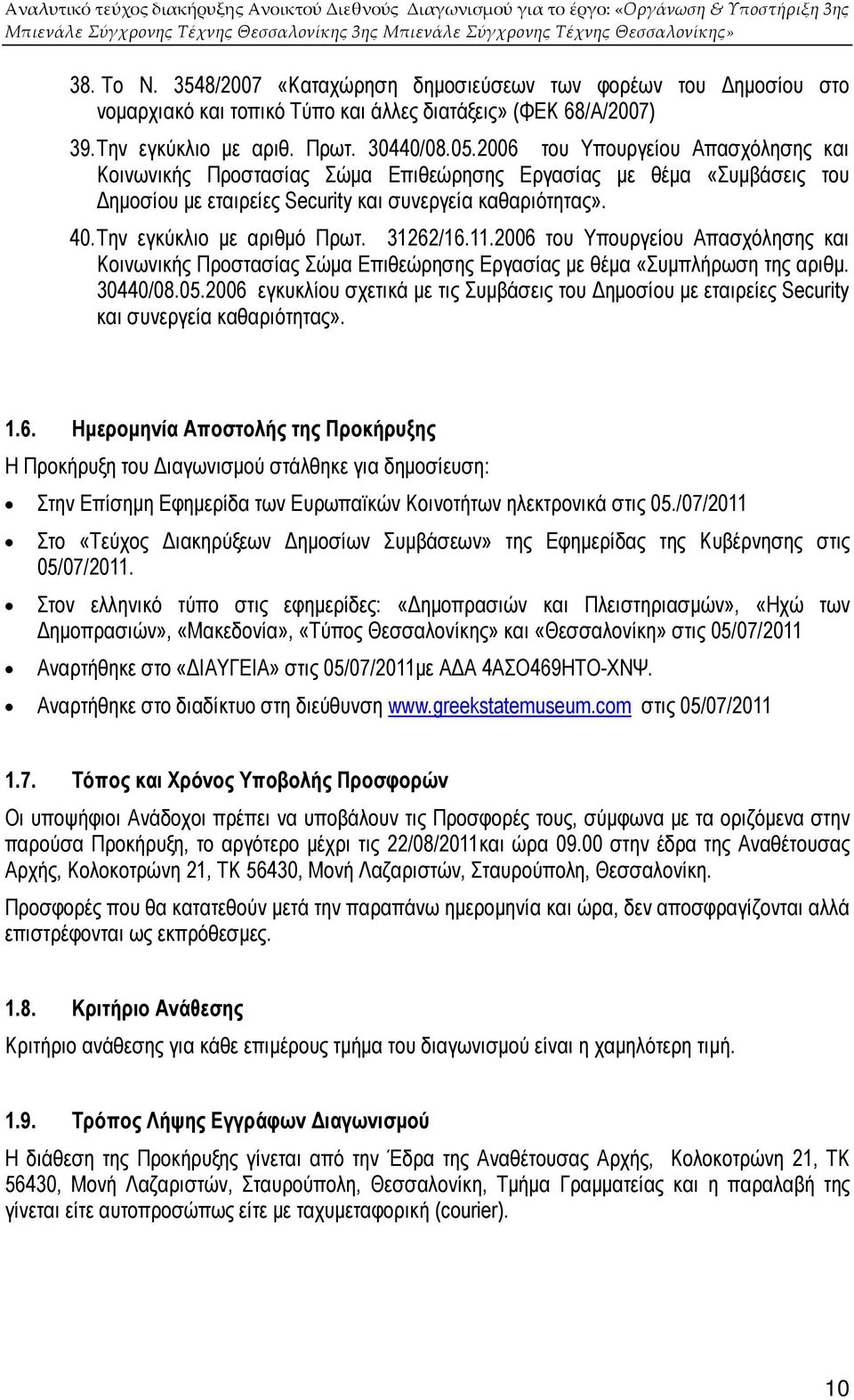 Αναλυτικό τεύχος διακήρυξης Ανοικτού Διεθνούς Διαγωνισμού για το έργο: «Οργάνωση & Υποστήριξη 3ης Μπιενάλε Σύγχρονης Τέχνης Θεσσαλονίκης 3ης Μπιενάλε Σύγχρονης Τέχνης Θεσσαλονίκης»

38. Το Ν. 3548/2007 «Καταχώρηση δημοσιεύσεων των φορέων του Δημοσίου στο νομαρχιακό και τοπικό Τύπο και άλλες διατάξεις» (ΦΕΚ 68/Α/2007)

39. Την εγκύκλιο με αριθ. Πρωτ. 30440/08.05.2006 του Υπουργείου Απασχόλησης και Κοινωνικής Προστασίας Σώμα Επιθεώρησης Εργασίας με θέμα «Συμβάσεις του Δημοσίου με εταιρείες Security και συνεργεία καθαριότητας».

40. Την εγκύκλιο με αριθμό Πρωτ. 31262/16.11.2006 του Υπουργείου Απασχόλησης και Κοινωνικής Προστασίας Σώμα Επιθεώρησης Εργασίας με θέμα «Συμπλήρωση της αριθμ. 30440/08.05.2006 εγκυκλίου σχετικά με τις Συμβάσεις του Δημοσίου με εταιρείες Security και συνεργεία καθαριότητας».

1.6. Ημερομηνία Αποστολής της Προκήρυξης

Η Προκήρυξη του Διαγωνισμού στάλθηκε για δημοσίευση:

• Στην Επίσημη Εφημερίδα των Ευρωπαϊκών Κοινοτήτων ηλεκτρονικά στις 05./07/2011

• Στο «Τεύχος Διακηρύξεων Δημοσίων Συμβάσεων» της Εφημερίδας της Κυβέρνησης στις 05/07/2011.

• Στον ελληνικό τύπο στις εφημερίδες: «Δημοπρασιών και Πλειστηριασμών», «Ηχώ των Δημοπρασιών», «Μακεδονία», «Τύπος Θεσσαλονίκης» και «Θεσσαλονίκη» στις 05/07/2011

• Αναρτήθηκε στο «ΔΙΑΥΓΕΙΑ» στις 05/07/2011με ΑΔΑ 4ΑΣΟ469ΗΤΟ-ΧΝΨ.

• Αναρτήθηκε στο διαδίκτυο στη διεύθυνση www.greekstatemuseum.com στις 05/07/2011

1.7. Τόπος και Χρόνος Υποβολής Προσφορών

Οι υποψήφιοι Ανάδοχοι πρέπει να υποβάλουν τις Προσφορές τους, σύμφωνα με τα οριζόμενα στην παρούσα Προκήρυξη, το αργότερο μέχρι τις 22/08/2011και ώρα 09.00 στην έδρα της Αναθέτουσας Αρχής, Κολοκοτρώνη 21, ΤΚ 56430, Μονή Λαζαριστών, Σταυρούπολη, Θεσσαλονίκη.

Προσφορές που θα κατατεθούν μετά την παραπάνω ημερομηνία και ώρα, δεν αποσφραγίζονται αλλά επιστρέφονται ως εκπρόθεσμες.

1.8. Κριτήριο Ανάθεσης

Κριτήριο ανάθεσης για κάθε επιμέρους τμήμα του διαγωνισμού είναι η χαμηλότερη τιμή.

1.9. Τρόπος Λήψης Εγγράφων Διαγωνισμού

Η διάθεση της Προκήρυξης γίνεται από την Έδρα της Αναθέτουσας Αρχής, Κολοκοτρώνη 21, ΤΚ 56430, Μονή Λαζαριστών, Σταυρούπολη, Θεσσαλονίκη, Τμήμα Γραμματείας και η παραλαβή της γίνεται είτε αυτοπροσώπως είτε με ταχυμεταφορική (courier).

10